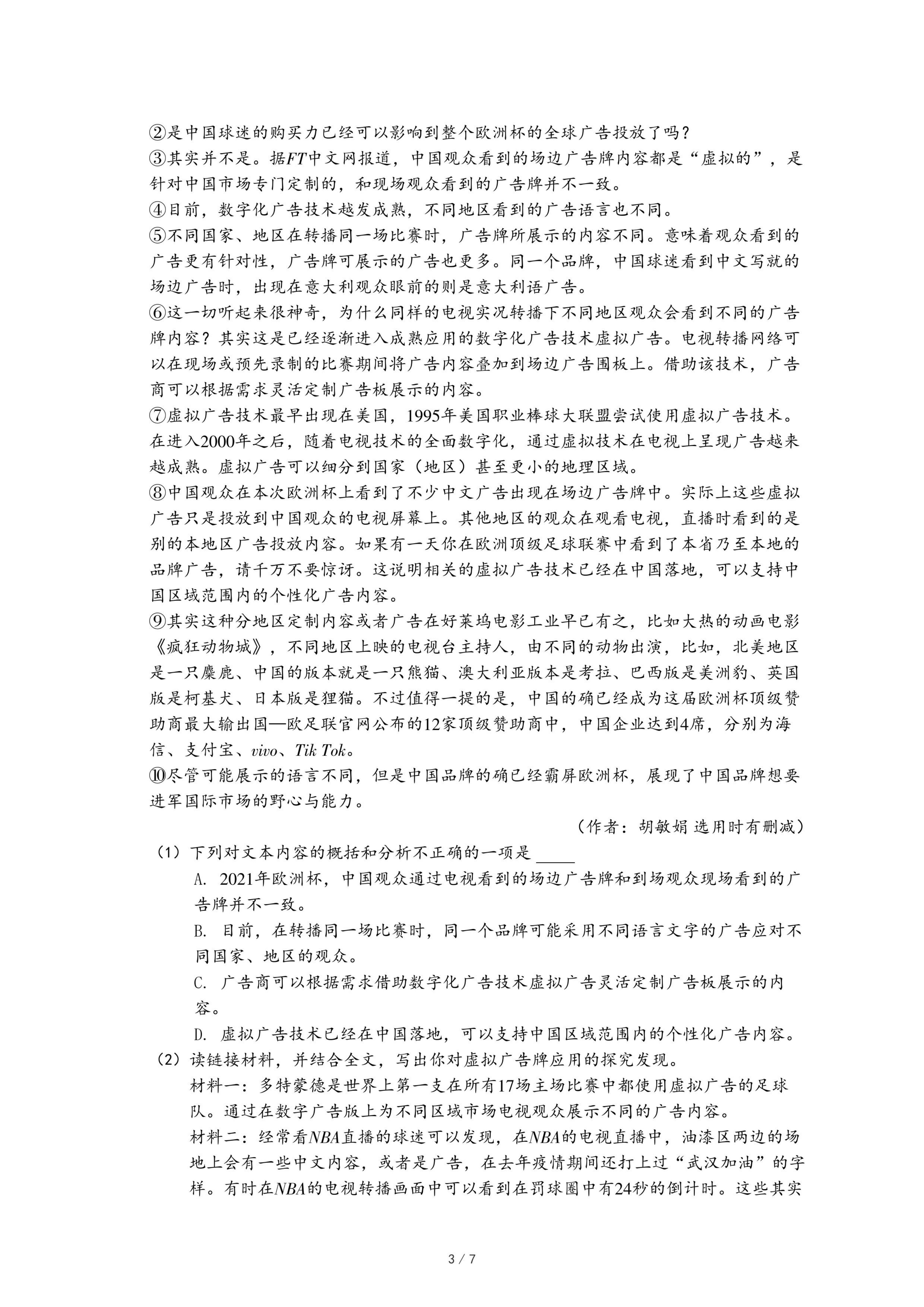 ②是中国球迷的购买力已经可以影响到整个欧洲杯的全球广告投放了吗？
③其实并不是。据FT中文网报道，中国观众看到的场边广告牌内容都是“虚拟的”，是针对中国市场专门定制的，和现场观众看到的广告牌并不一致。
④目前，数字化广告技术越发成熟，不同地区看到的广告语言也不同。
⑤不同国家、地区在转播同一场比赛时，广告牌所展示的内容不同。意味着观众看到的广告更有针对性，广告牌可展示的广告也更多。同一个品牌，中国球迷看到中文写就的场边广告时，出现在意大利观众眼前的则是意大利语广告。
⑥这一切听起来很神奇，为什么同样的电视实况转播下不同地区观众会看到不同的广告牌内容？其实这是已经逐渐进入成熟应用的数字化广告技术虚拟广告。电视转播网络可以在现场或预先录制的比赛期间将广告内容叠加到场边广告围板上。借助该技术，广告商可以根据需求灵活定制广告板展示的内容。
⑦虚拟广告技术最早出现在美国，1995年美国职业棒球大联盟尝试使用虚拟广告技术。在进入2000年之后，随着电视技术的全面数字化，通过虚拟技术在电视上呈现广告越来越成熟。虚拟广告可以细分到国家（地区）甚至更小的地理区域。
⑧中国观众在本次欧洲杯上看到了不少中文广告出现在场边广告牌中。实际上这些虚拟广告只是投放到中国观众的电视屏幕上。其他地区的观众在观看电视，直播时看到的是别的本地区广告投放内容。如果有一天你在欧洲顶级足球联赛中看到了本省乃至本地的品牌广告，请千万不要惊讶。这说明相关的虚拟广告技术已经在中国落地，可以支持中国区域范围内的个性化广告内容。
⑨其实这种分地区定制内容或者广告在好莱坞电影工业早已有之，比如大热的动画电影《疯狂动物城》，不同地区上映的电视台主持人，由不同的动物出演，比如，北美地区是一只麋鹿、中国的版本就是一只熊猫、澳大利亚版本是考拉、巴西版是美洲豹、英国版是柯基犬、日本版是狸猫。不过值得一提的是，中国的确已经成为这届欧洲杯顶级赞助商最大输出国—欧足联官网公布的12家顶级赞助商中，中国企业达到4席，分别为海信、支付宝、vivo、Tik Tok。
⑩尽管可能展示的语言不同，但是中国品牌的确已经霸屏欧洲杯，展现了中国品牌想要进军国际市场的野心与能力。
（作者：胡敏娟 选用时有删减）
（1）下列对文本内容的概括和分析不正确的一项是 ____
A. 2021年欧洲杯，中国观众通过电视看到的场边广告牌和到场观众现场看到的广告牌并不一致。
B. 目前，在转播同一场比赛时，同一个品牌可能采用不同语言文字的广告应对不同国家、地区的观众。
C. 广告商可以根据需求借助数字化广告技术虚拟广告灵活定制广告板展示的内容。
D. 虚拟广告技术已经在中国落地，可以支持中国区域范围内的个性化广告内容。
（2）读链接材料，并结合全文，写出你对虚拟广告牌应用的探究发现。
材料一：多特蒙德是世界上第一支在所有17场主场比赛中都使用虚拟广告的足球队。通过在数字广告版上为不同区域市场电视观众展示不同的广告内容。
材料二：经常看NBA直播的球迷可以发现，在NBA的电视直播中，油漆区两边的场地上会有一些中文内容，或者是广告，在去年疫情期间还打上过“武汉加油”的字样。有时在NBA的电视转播画面中可以看到在罚球圈中有24秒的倒计时。这些其实
3 / 7